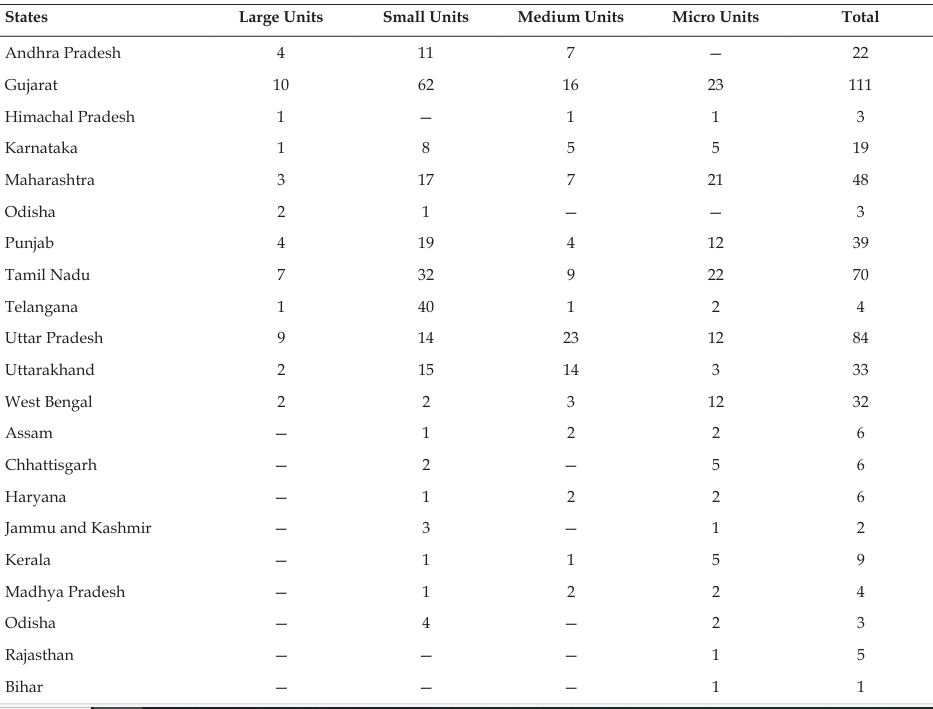 | States | Large Units | Small Units | Medium Units | Micro Units | Total |
|---|---|---|---|---|---|
| Andhra Pradesh | 4 | 11 | 7 | – | 22 |
| Gujarat | 10 | 62 | 16 | 23 | 111 |
| Himachal Pradesh | 1 | – | 1 | 1 | 3 |
| Karnataka | 1 | 8 | 5 | 5 | 19 |
| Maharashtra | 3 | 17 | 7 | 21 | 48 |
| Odisha | 2 | 1 | – | – | 3 |
| Punjab | 4 | 19 | 4 | 12 | 39 |
| Tamil Nadu | 7 | 32 | 9 | 22 | 70 |
| Telangana | 1 | 40 | 1 | 2 | 4 |
| Uttar Pradesh | 9 | 14 | 23 | 12 | 84 |
| Uttarakhand | 2 | 15 | 14 | 3 | 33 |
| West Bengal | 2 | 2 | 3 | 12 | 32 |
| Assam | – | 1 | 2 | 2 | 6 |
| Chhattisgarh | – | 2 | – | 5 | 6 |
| Haryana | – | 1 | 2 | 2 | 6 |
| Jammu and Kashmir | – | 3 | – | 1 | 2 |
| Kerala | – | 1 | 1 | 5 | 9 |
| Madhya Pradesh | – | 1 | 2 | 2 | 4 |
| Odisha | – | 4 | – | 2 | 3 |
| Rajasthan | – | – | – | 1 | 5 |
| Bihar | – | – | – | 1 | 1 |